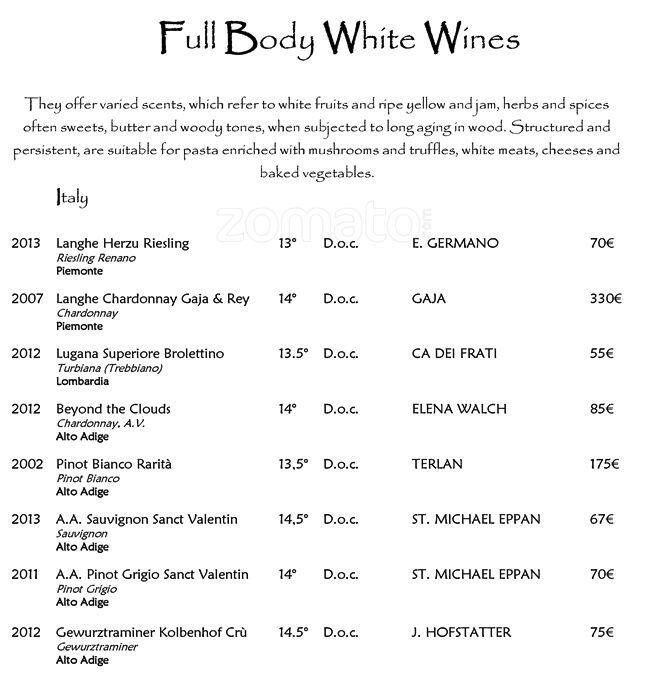 Full Body White Wines

They offer varied scents, which refer to white fruits and ripe yellow and jam, herbs and spices often sweets, butter and woody tones, when subjected to long aging in wood. Structured and persistent, are suitable for pasta enriched with mushrooms and truffles, white meats, cheeses and baked vegetables.

Italy

2013 Langhe Herzu Riesling 13° D.o.c. E. GERMANO 70€
Riesling Renano
Piemonte

2007 Langhe Chardonnay Gaja & Rey 14° D.o.c. GAJA 330€
Chardonnay
Piemonte

2012 Lugana Superiore Brolettino 13.5° D.o.c. CA DEI FRATI 55€
Turbiana (Trebbiano)
Lombardia

2012 Beyond the Clouds 14° D.o.c. ELENA WALCH 85€
Chardonnay, A.V.
Alto Adige

2002 Pinot Bianco Rarità 13,5° D.o.c. TERLAN 175€
Pinot Bianco
Alto Adige

2013 A.A. Sauvignon Sanct Valentin 14,5° D.o.c. ST. MICHAEL EPPAN 67€
Sauvignon
Alto Adige

2011 A.A. Pinot Grigio Sanct Valentin 14° D.o.c. ST. MICHAEL EPPAN 70€
Pinot Grigio
Alto Adige

2012 Gewurztraminer Kolbenhof Crù 14.5° D.o.c. J. HOFSTATTER 75€
Gewurztraminer
Alto Adige

zomato